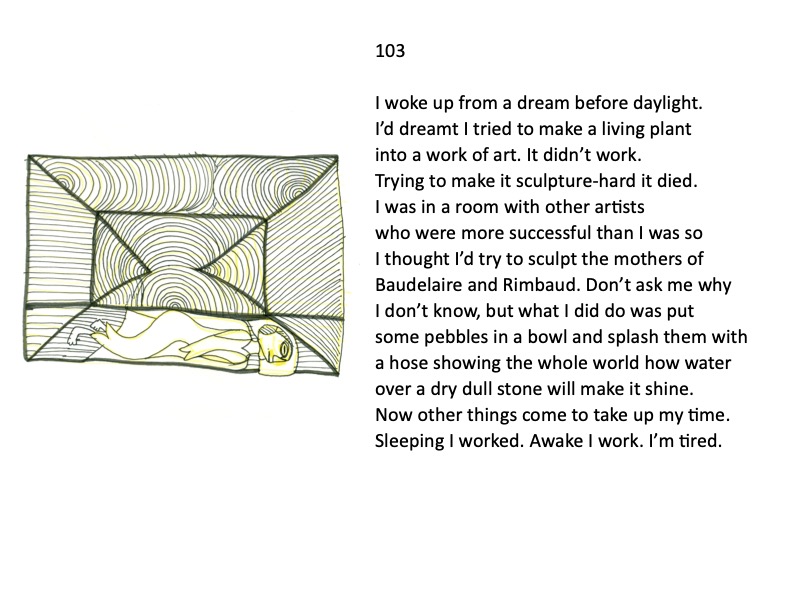 103

I woke up from a dream before daylight.
I'd dreamt I tried to make a living plant
into a work of art. It didn't work.
Trying to make it sculpture-hard it died.
I was in a room with other artists
who were more successful than I was so
I thought I'd try to sculpt the mothers of
Baudelaire and Rimbaud. Don't ask me why
I don't know, but what I did do was put
some pebbles in a bowl and splash them with
a hose showing the whole world how water
over a dry dull stone will make it shine.
Now other things come to take up my time.
Sleeping I worked. Awake I work. I'm tired.